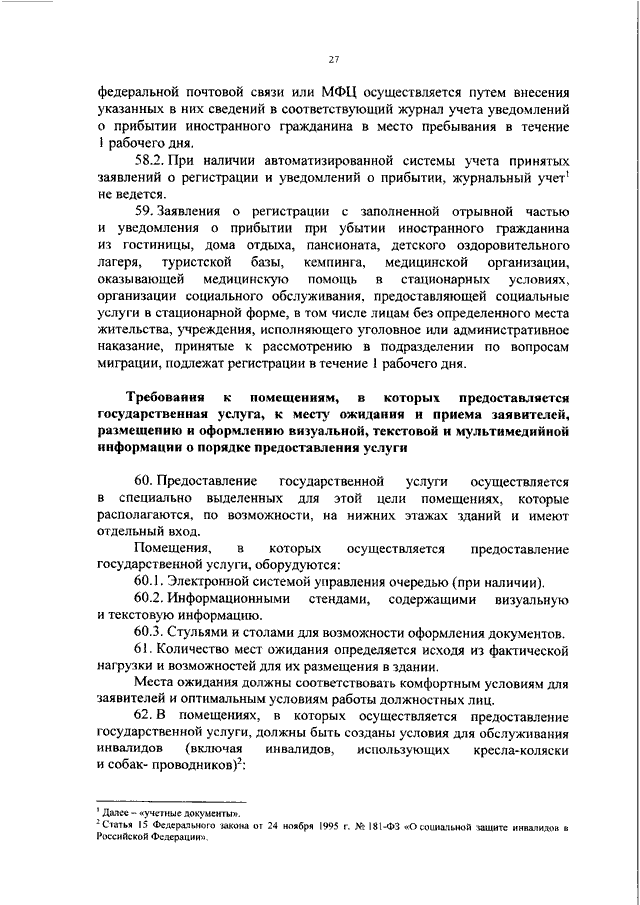 27

федеральной почтовой связи или МФЦ осуществляется путем внесения указанных в них сведений в соответствующий журнал учета уведомлений о прибытии иностранного гражданина в место пребывания в течение 1 рабочего дня.

58.2. При наличии автоматизированной системы учета принятых заявлений о регистрации и уведомлений о прибытии, журнальный учет$^1$ не ведется.

59. Заявления о регистрации с заполненной отрывной частью и уведомления о прибытии при убытии иностранного гражданина из гостиницы, дома отдыха, пансионата, детского оздоровительного лагеря, туристской базы, кемпинга, медицинской организации, оказывающей медицинскую помощь в стационарных условиях, организации социального обслуживания, предоставляющей социальные услуги в стационарной форме, в том числе лицам без определенного места жительства, учреждения, исполняющего уголовное или административное наказание, принятые к рассмотрению в подразделении по вопросам миграции, подлежат регистрации в течение 1 рабочего дня.

Требования к помещениям, в которых предоставляется государственная услуга, к месту ожидания и приема заявителей, размещению и оформлению визуальной, текстовой и мультимедийной информации о порядке предоставления услуги

60. Предоставление государственной услуги осуществляется в специально выделенных для этой цели помещениях, которые располагаются, по возможности, на нижних этажах зданий и имеют отдельный вход.

Помещения, в которых осуществляется предоставление государственной услуги, оборудуются:

60.1. Электронной системой управления очередью (при наличии).

60.2. Информационными стендами, содержащими визуальную и текстовую информацию.

60.3. Стульями и столами для возможности оформления документов.

61. Количество мест ожидания определяется исходя из фактической нагрузки и возможностей для их размещения в здании.

Места ожидания должны соответствовать комфортным условиям для заявителей и оптимальным условиям работы должностных лиц.

62. В помещениях, в которых осуществляется предоставление государственной услуги, должны быть созданы условия для обслуживания инвалидов (включая инвалидов, использующих кресла-коляски и собак- проводников)$^2$:

$^1$ Далее – «учетные документы».
$^2$ Статья 15 Федерального закона от 24 ноября 1995 г. № 181-ФЗ «О социальной защите инвалидов в Российской Федерации».